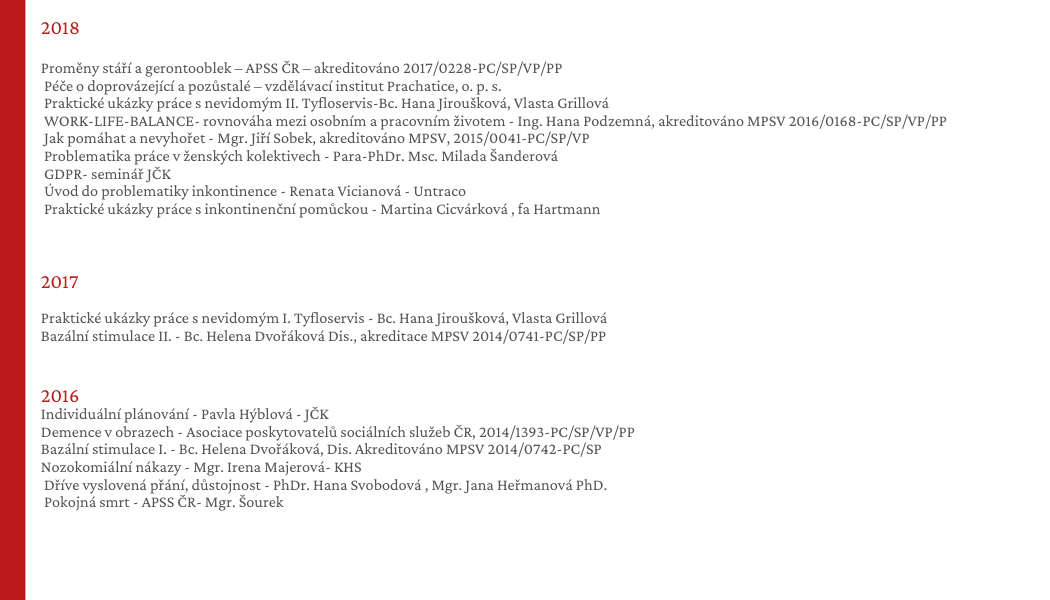 2018

Proměny stáří a gerontooblek – APSS ČR – akreditováno 2017/0228-PC/SP/VP/PP
Péče o doprovázející a pozůstalé – vzdělávací institut Prachatice, o. p. s.
Praktické ukázky práce s nevidomým II. Tyfloservis-Bc. Hana Jiroušková, Vlasta Grillová
WORK-LIFE-BALANCE- rovnováha mezi osobním a pracovním životem - Ing. Hana Podzemná, akreditováno MPSV 2016/0168-PC/SP/VP/PP
Jak pomáhat a nevyhořet - Mgr. Jiří Sobek, akreditováno MPSV, 2015/0041-PC/SP/VP
Problematika práce v ženských kolektivech - Para-PhDr. Msc. Milada Šanderová
GDPR- seminář JČK
Úvod do problematiky inkontinence - Renata Vicianová - Untraco
Praktické ukázky práce s inkontinenční pomůckou - Martina Cicvárková , fa Hartmann

2017

Praktické ukázky práce s nevidomým I. Tyfloservis - Bc. Hana Jiroušková, Vlasta Grillová
Bazální stimulace II. - Bc. Helena Dvořáková Dis., akreditace MPSV 2014/0741-PC/SP/PP

2016
Individuální plánování - Pavla Hýblová - JČK
Demence v obrazech - Asociace poskytovatelů sociálních služeb ČR, 2014/1393-PC/SP/VP/PP
Bazální stimulace I. - Bc. Helena Dvořáková, Dis. Akreditováno MPSV 2014/0742-PC/SP
Nozokomiální nákazy - Mgr. Irena Majerová- KHS
Dříve vyslovená přání, důstojnost - PhDr. Hana Svobodová , Mgr. Jana Heřmanová PhD.
Pokojná smrt - APSS ČR- Mgr. Šourek